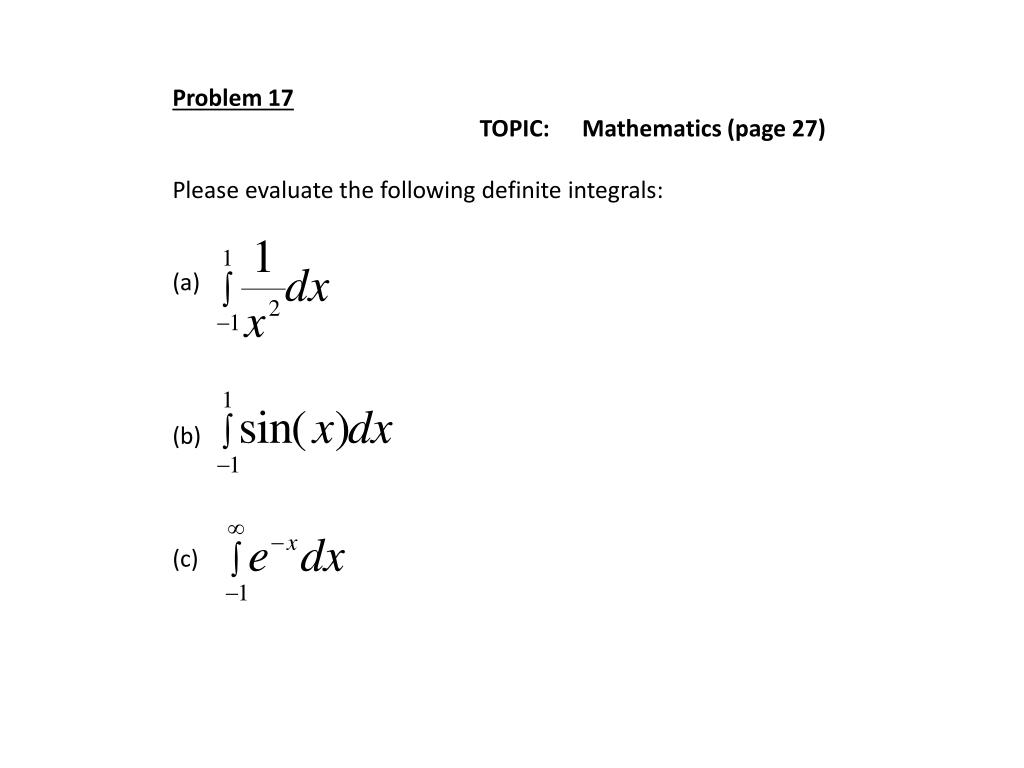 Problem 17

TOPIC: Mathematics (page 27)

Please evaluate the following definite integrals:

(a) $\int_{-1}^{1} \frac{1}{x^2} dx$

(b) $\int_{-1}^{1} \sin(x) dx$

(c) $\int_{-1}^{\infty} e^{-x} dx$